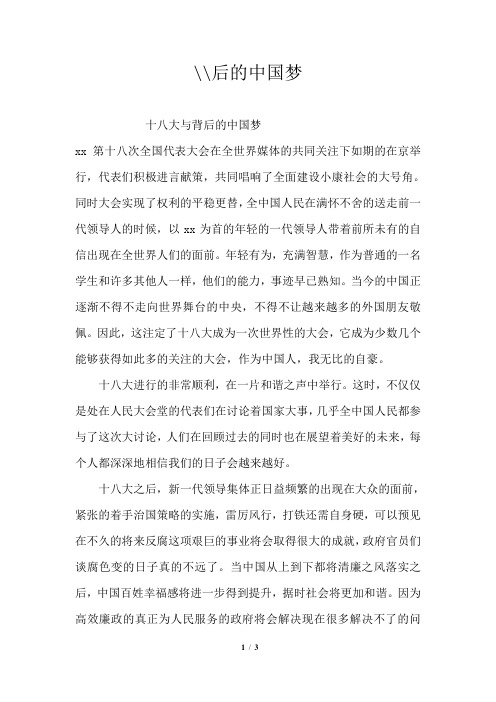 \\后的中国梦

十八大与背后的中国梦

xx 第十八次全国代表大会在全世界媒体的共同关注下如期的在京举行，代表们积极进言献策，共同唱响了全面建设小康社会的大号角。同时大会实现了权利的平稳更替，全中国人民在满怀不舍的送走前一代领导人的时候，以 xx 为首的年轻的一代领导人带着前所未有的自信出现在全世界人们的面前。年轻有为，充满智慧，作为普通的一名学生和许多其他人一样，他们的能力，事迹早已熟知。当今的中国正逐渐不得不走向世界舞台的中央，不得不让越来越多的外国朋友敬佩。因此，这注定了十八大成为一次世界性的大会，它成为少数几个能够获得如此多的关注的大会，作为中国人，我无比的自豪。

十八大进行的非常顺利，在一片和谐之声中举行。这时，不仅仅是处在人民大会堂的代表们在讨论着国家大事，几乎全中国人民都参与了这次大讨论，人们在回顾过去的同时也在展望着美好的未来，每个人都深深地相信我们的日子会越来越好。

十八大之后，新一代领导集体正日益频繁的出现在大众的面前，紧张的着手治国策略的实施，雷厉风行，打铁还需自身硬，可以预见在不久的将来反腐这项艰巨的事业将会取得很大的成就，政府官员们谈腐色变的日子真的不远了。当中国从上到下都将清廉之风落实之后，中国百姓幸福感将进一步得到提升，据时社会将更加和谐。因为高效廉政的真正为人民服务的政府将会解决现在很多解决不了的问

1 / 3